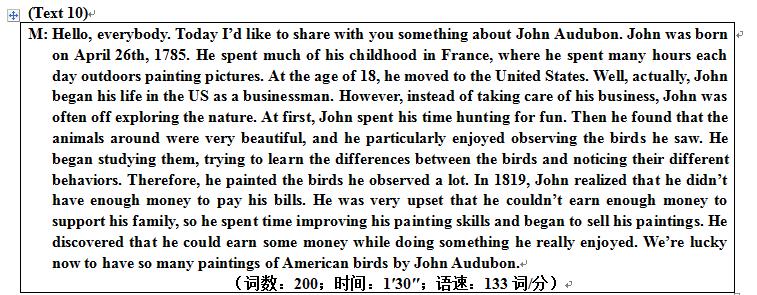 (Text 10)

M: Hello, everybody. Today I'd like to share with you something about John Audubon. John was born on April 26th, 1785. He spent much of his childhood in France, where he spent many hours each day outdoors painting pictures. At the age of 18, he moved to the United States. Well, actually, John began his life in the US as a businessman. However, instead of taking care of his business, John was often off exploring the nature. At first, John spent his time hunting for fun. Then he found that the animals around were very beautiful, and he particularly enjoyed observing the birds he saw. He began studying them, trying to learn the differences between the birds and noticing their different behaviors. Therefore, he painted the birds he observed a lot. In 1819, John realized that he didn't have enough money to pay his bills. He was very upset that he couldn't earn enough money to support his family, so he spent time improving his painting skills and began to sell his paintings. He discovered that he could earn some money while doing something he really enjoyed. We're lucky now to have so many paintings of American birds by John Audubon.

（词数：200；时间：1′30″；语速：133 词/分）